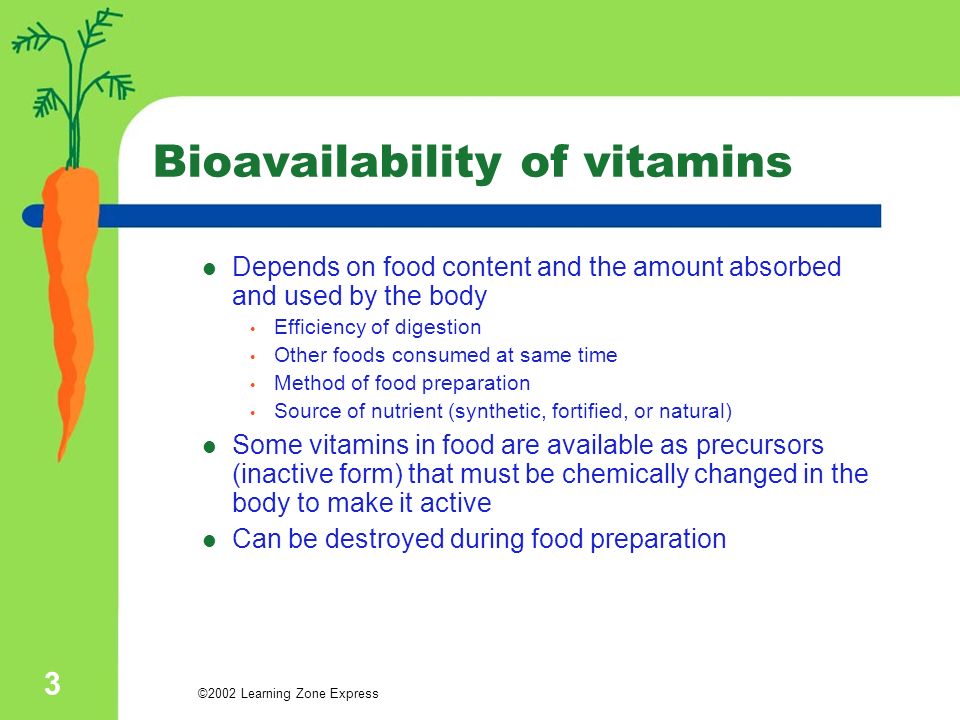 Bioavailability of vitamins

- Depends on food content and the amount absorbed and used by the body
  - Efficiency of digestion
  - Other foods consumed at same time
  - Method of food preparation
  - Source of nutrient (synthetic, fortified, or natural)
- Some vitamins in food are available as precursors (inactive form) that must be chemically changed in the body to make it active
- Can be destroyed during food preparation

3

©2002 Learning Zone Express